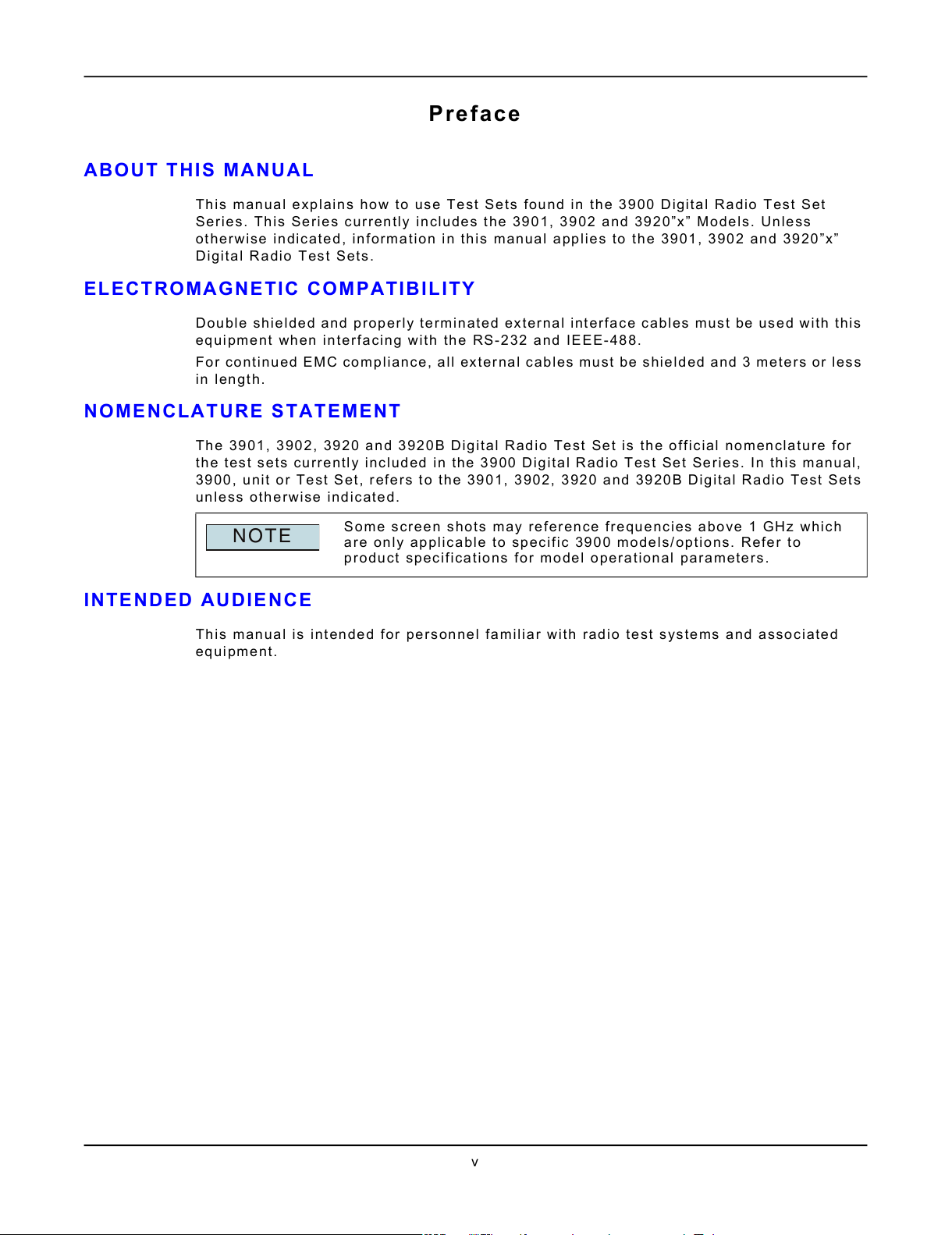 Preface

ABOUT THIS MANUAL

This manual explains how to use Test Sets found in the 3900 Digital Radio Test Set Series. This Series currently includes the 3901, 3902 and 3920"x" Models. Unless otherwise indicated, information in this manual applies to the 3901, 3902 and 3920"x" Digital Radio Test Sets.

ELECTROMAGNETIC COMPATIBILITY

Double shielded and properly terminated external interface cables must be used with this equipment when interfacing with the RS-232 and IEEE-488.

For continued EMC compliance, all external cables must be shielded and 3 meters or less in length.

NOMENCLATURE STATEMENT

The 3901, 3902, 3920 and 3920B Digital Radio Test Set is the official nomenclature for the test sets currently included in the 3900 Digital Radio Test Set Series. In this manual, 3900, unit or Test Set, refers to the 3901, 3902, 3920 and 3920B Digital Radio Test Sets unless otherwise indicated.

NOTE

Some screen shots may reference frequencies above 1 GHz which are only applicable to specific 3900 models/options. Refer to product specifications for model operational parameters.

INTENDED AUDIENCE

This manual is intended for personnel familiar with radio test systems and associated equipment.

v